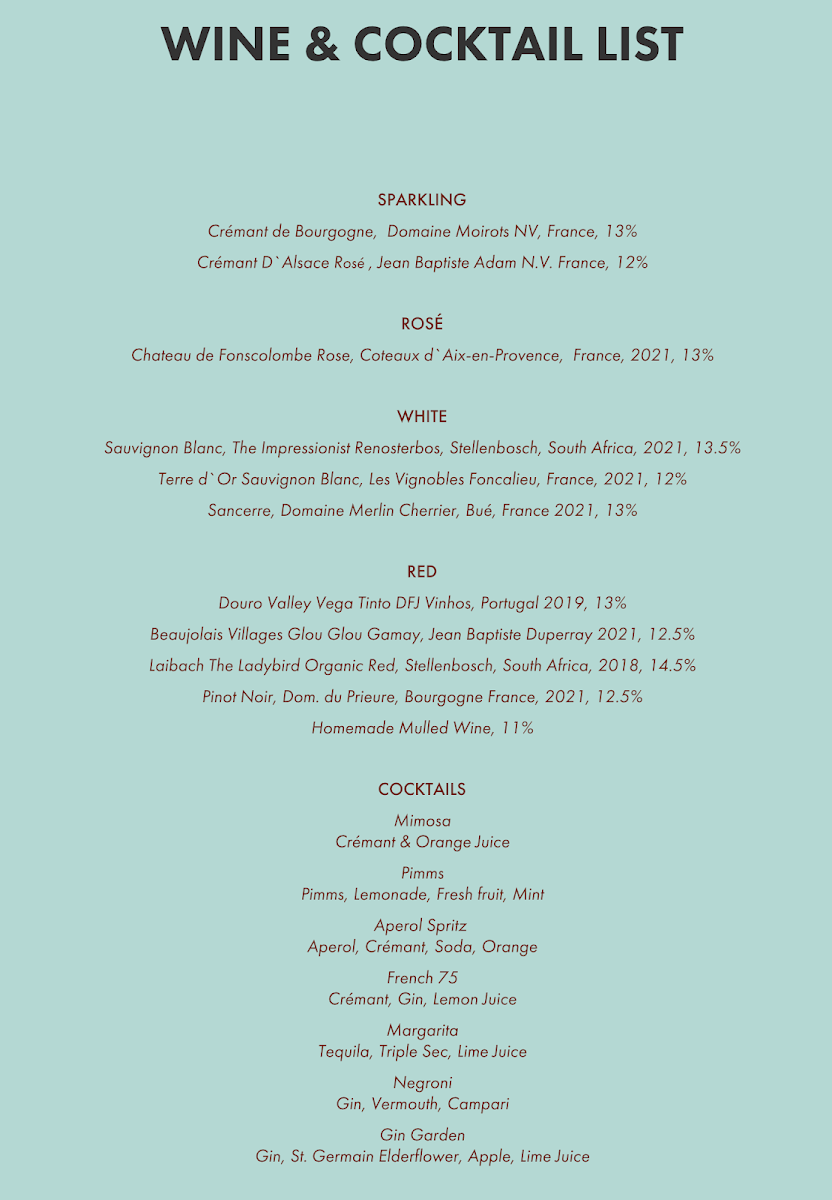 WINE & COCKTAIL LIST

SPARKLING

Crémant de Bourgogne, Domaine Moirots NV, France, 13%

Crémant D`Alsace Rosé , Jean Baptiste Adam N.V. France, 12%

ROSÉ

Chateau de Fonscolombe Rose, Coteaux d`Aix-en-Provence, France, 2021, 13%

WHITE

Sauvignon Blanc, The Impressionist Renosterbos, Stellenbosch, South Africa, 2021, 13.5%

Terre d`Or Sauvignon Blanc, Les Vignobles Foncalieu, France, 2021, 12%

Sancerre, Domaine Merlin Cherrier, Bué, France 2021, 13%

RED

Douro Valley Vega Tinto DFJ Vinhos, Portugal 2019, 13%

Beaujolais Villages Glou Glou Gamay, Jean Baptiste Duperray 2021, 12.5%

Laibach The Ladybird Organic Red, Stellenbosch, South Africa, 2018, 14.5%

Pinot Noir, Dom. du Prieure, Bourgogne France, 2021, 12.5%

Homemade Mulled Wine, 11%

COCKTAILS

Mimosa
Crémant & Orange Juice

Pimms
Pimms, Lemonade, Fresh fruit, Mint

Aperol Spritz
Aperol, Crémant, Soda, Orange

French 75
Crémant, Gin, Lemon Juice

Margarita
Tequila, Triple Sec, Lime Juice

Negroni
Gin, Vermouth, Campari

Gin Garden
Gin, St. Germain Elderflower, Apple, Lime Juice